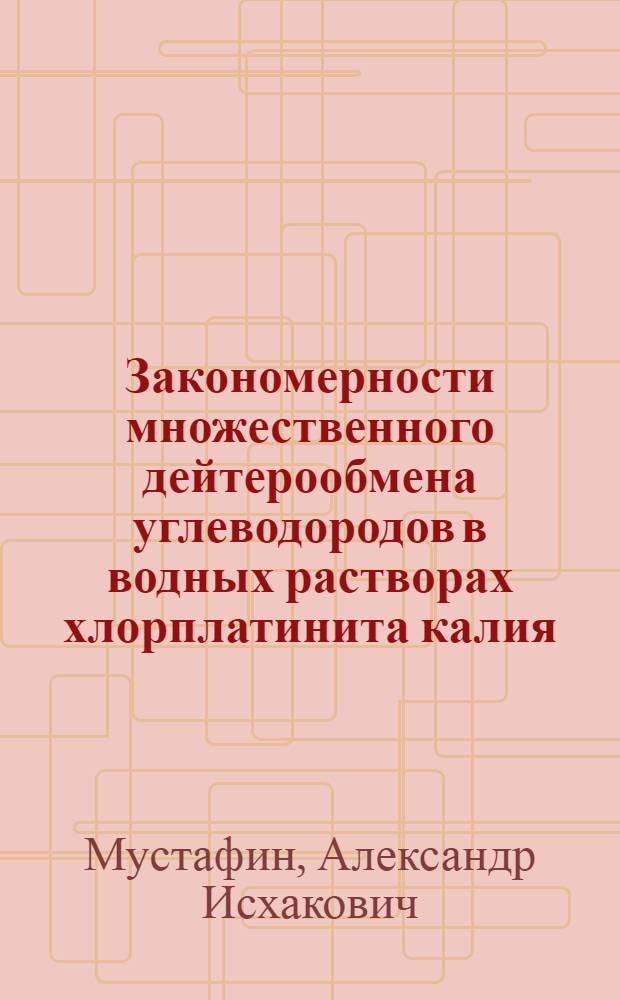 Закономерности множественного дейтерообмена углеводородов в водных растворах хлорплатинита калия

Мустафин, Александр Исхакович